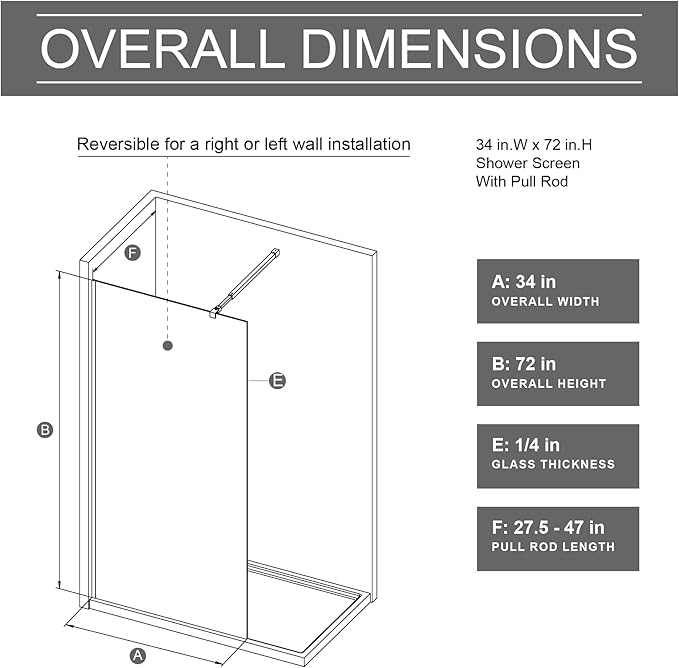 OVERALL DIMENSIONS

Reversible for a right or left wall installation

34 in.W x 72 in.H
Shower Screen
With Pull Rod

F

E

B

A

A: 34 in
OVERALL WIDTH

B: 72 in
OVERALL HEIGHT

E: 1/4 in
GLASS THICKNESS

F: 27.5 - 47 in
PULL ROD LENGTH